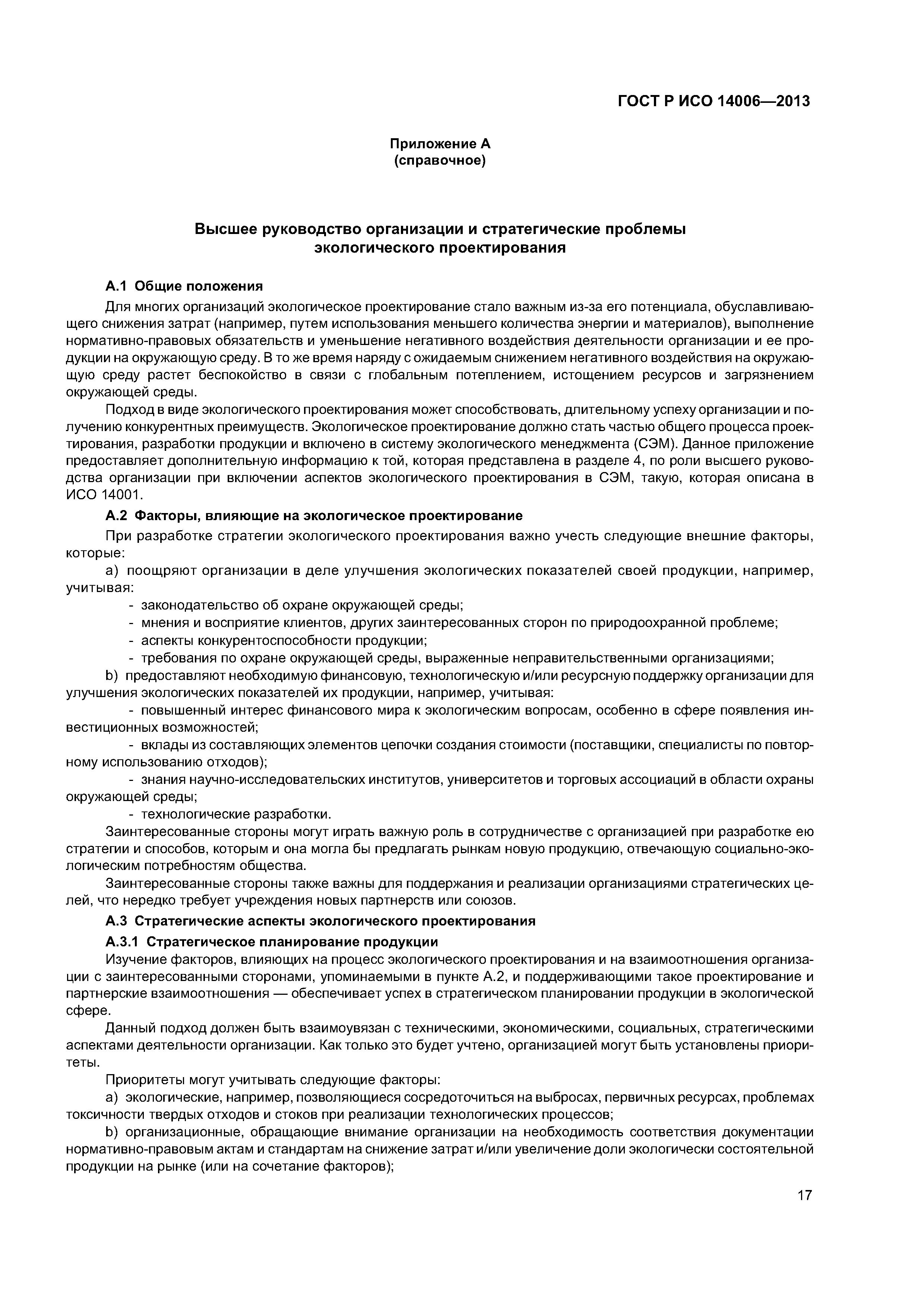 ГОСТ Р ИСО 14006—2013

Приложение А
(справочное)

Высшее руководство организации и стратегические проблемы экологического проектирования

А.1 Общие положения

Для многих организаций экологическое проектирование стало важным из-за его потенциала, обуславливающего снижения затрат (например, путем использования меньшего количества энергии и материалов), выполнение нормативно-правовых обязательств и уменьшение негативного воздействия деятельности организации и ее продукции на окружающую среду. В то же время наряду с ожидаемым снижением негативного воздействия на окружающую среду растет беспокойство в связи с глобальным потеплением, истощением ресурсов и загрязнением окружающей среды.

Подход в виде экологического проектирования может способствовать, длительному успеху организации и получению конкурентных преимуществ. Экологическое проектирование должно стать частью общего процесса проектирования, разработки продукции и включено в систему экологического менеджмента (СЭМ). Данное приложение предоставляет дополнительную информацию к той, которая представлена в разделе 4, по роли высшего руководства организации при включении аспектов экологического проектирования в СЭМ, такую, которая описана в ИСО 14001.

А.2 Факторы, влияющие на экологическое проектирование

При разработке стратегии экологического проектирования важно учесть следующие внешние факторы, которые:

a) поощряют организации в деле улучшения экологических показателей своей продукции, например, учитывая:

- законодательство об охране окружающей среды;
- мнения и восприятие клиентов, других заинтересованных сторон по природоохранной проблеме;
- аспекты конкурентоспособности продукции;
- требования по охране окружающей среды, выраженные неправительственными организациями;

b) предоставляют необходимую финансовую, технологическую и/или ресурсную поддержку организации для улучшения экологических показателей их продукции, например, учитывая:

- повышенный интерес финансового мира к экологическим вопросам, особенно в сфере появления инвестиционных возможностей;
- вклады из составляющих элементов цепочки создания стоимости (поставщики, специалисты по повторному использованию отходов);
- знания научно-исследовательских институтов, университетов и торговых ассоциаций в области охраны окружающей среды;
- технологические разработки.

Заинтересованные стороны могут играть важную роль в сотрудничестве с организацией при разработке ею стратегии и способов, которым и она могла бы предлагать рынкам новую продукцию, отвечающую социально-экологическим потребностям общества.

Заинтересованные стороны также важны для поддержания и реализации организациями стратегических целей, что нередко требует учреждения новых партнерств или союзов.

А.3 Стратегические аспекты экологического проектирования

А.3.1 Стратегическое планирование продукции

Изучение факторов, влияющих на процесс экологического проектирования и на взаимоотношения организации с заинтересованными сторонами, упоминаемыми в пункте А.2, и поддерживающими такое проектирование и партнерские взаимоотношения — обеспечивает успех в стратегическом планировании продукции в экологической сфере.

Данный подход должен быть взаимоувязан с техническими, экономическими, социальных, стратегическими аспектами деятельности организации. Как только это будет учтено, организацией могут быть установлены приоритеты.

Приоритеты могут учитывать следующие факторы:

a) экологические, например, позволяющиеся сосредоточиться на выбросах, первичных ресурсах, проблемах токсичности твердых отходов и стоков при реализации технологических процессов;

b) организационные, обращающие внимание организации на необходимость соответствия документации нормативно-правовым актам и стандартам на снижение затрат и/или увеличение доли экологически состоятельной продукции на рынке (или на сочетание факторов);

17